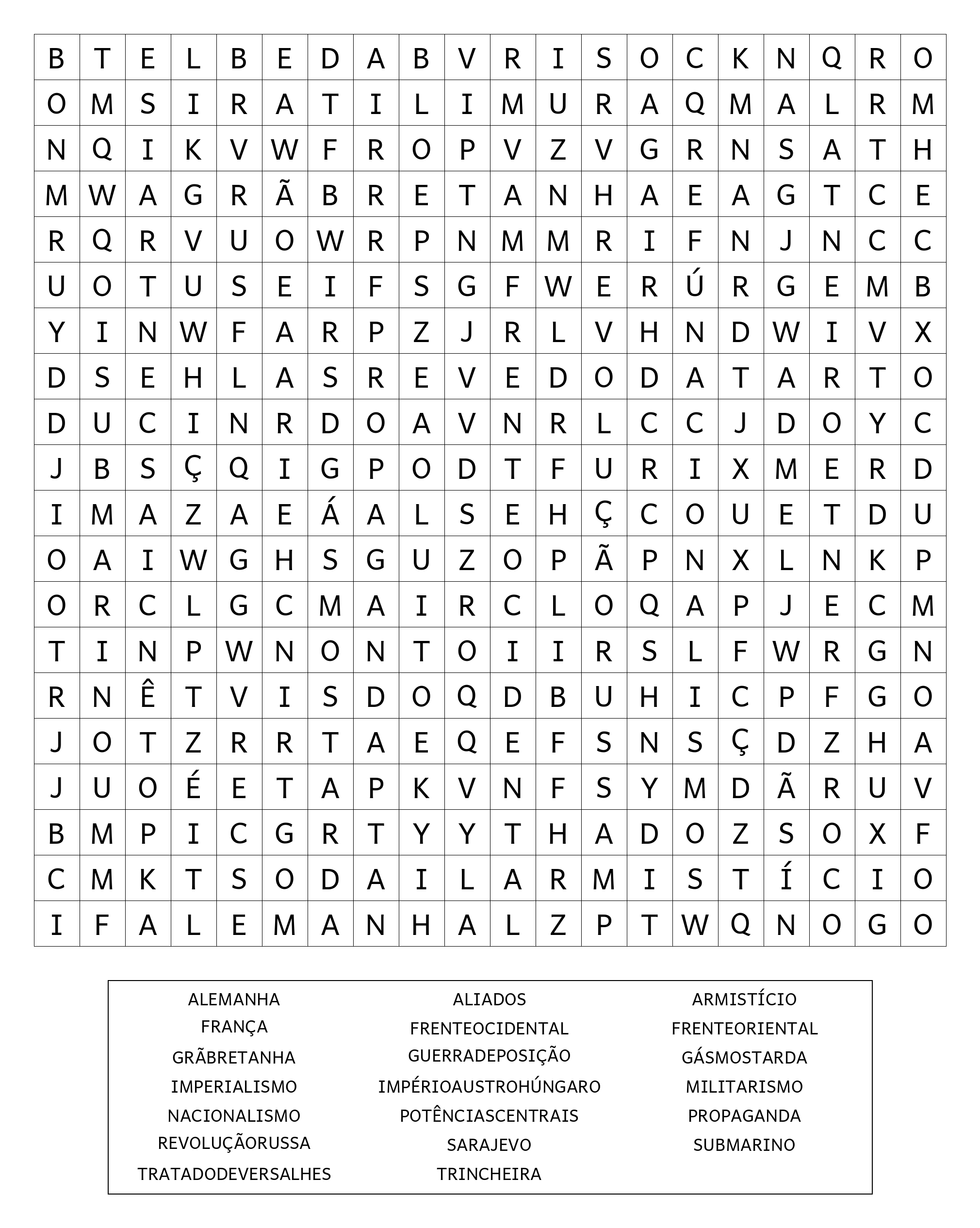 | B | T | E | L | B | E | D | A | B | V | R | I | S | O | C | K | N | Q | R | O |
|---|---|---|---|---|---|---|---|---|---|---|---|---|---|---|---|---|---|---|---|
| O | M | S | I | R | A | T | I | L | I | M | U | R | A | Q | M | A | L | R | M |
| N | Q | I | K | V | W | F | R | O | P | V | Z | V | G | R | N | S | A | T | H |
| M | W | A | G | R | Ã | B | R | E | T | A | N | H | A | E | A | G | T | C | E |
| R | Q | R | V | U | O | W | R | P | N | M | M | R | I | F | N | J | N | C | C |
| U | O | T | U | S | E | I | F | S | G | F | W | E | R | Ú | R | G | E | M | B |
| Y | I | N | W | F | A | R | P | Z | J | R | L | V | H | N | D | W | I | V | X |
| D | S | E | H | L | A | S | R | E | V | E | D | O | D | A | T | A | R | T | O |
| D | U | C | I | N | R | D | O | A | V | N | R | L | C | C | J | D | O | Y | C |
| J | B | S | Ç | Q | I | G | P | O | D | T | F | U | R | I | X | M | E | R | D |
| I | M | A | Z | A | E | Á | A | L | S | E | H | Ç | C | O | U | E | T | D | U |
| O | A | I | W | G | H | S | G | U | Z | O | P | Ã | P | N | X | L | N | K | P |
| O | R | C | L | G | C | M | A | I | R | C | L | O | Q | A | P | J | E | C | M |
| T | I | N | P | W | N | O | N | T | O | I | I | R | S | L | F | W | R | G | N |
| R | N | Ê | T | V | I | S | D | O | Q | D | B | U | H | I | C | P | F | G | O |
| J | O | T | Z | R | R | T | A | E | Q | E | F | S | N | S | Ç | D | Z | H | A |
| J | U | O | É | E | T | A | P | K | V | N | F | S | Y | M | D | Ã | R | U | V |
| B | M | P | I | C | G | R | T | Y | Y | T | H | A | D | O | Z | S | O | X | F |
| C | M | K | T | S | O | D | A | I | L | A | R | M | I | S | T | Í | C | I | O |
| I | F | A | L | E | M | A | N | H | A | L | Z | P | T | W | Q | N | O | G | O |

ALEMANHA
FRANÇA
GRÃBRETANHA
IMPERIALISMO
NACIONALISMO
REVOLUÇÃORUSSA
TRATADODEVERSALHES

ALIADOS
FRENTEOCIDENTAL
GUERRADEPOSIÇÃO
IMPÉRIOAUSTROHÚNGARO
POTÊNCIASCENTRAIS
SARAJEVO
TRINCHEIRA

ARMISTÍCIO
FRENTEORIENTAL
GÁSMOSTARDA
MILITARISMO
PROPAGANDA
SUBMARINO